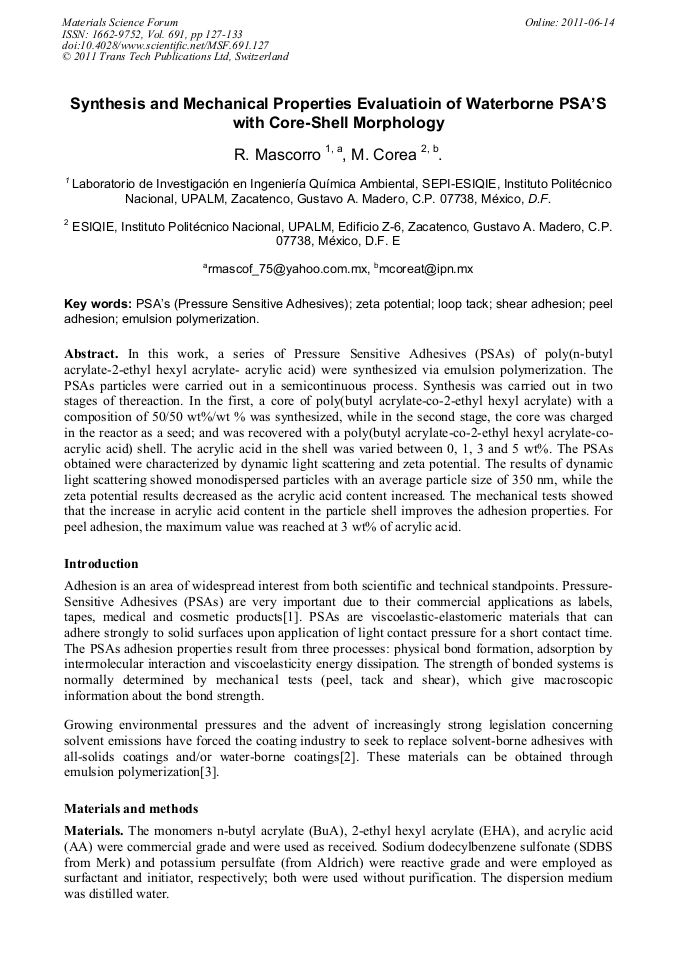 Materials Science Forum
ISSN: 1662-9752, Vol. 691, pp 127-133
doi:10.4028/www.scientific.net/MSF.691.127
© 2011 Trans Tech Publications Ltd, Switzerland

Online: 2011-06-14

Synthesis and Mechanical Properties Evaluatioin of Waterborne PSA'S with Core-Shell Morphology

R. Mascorro $^{1, a}$, M. Corea $^{2, b}$.

$^{1}$ Laboratorio de Investigación en Ingeniería Química Ambiental, SEPI-ESIQIE, Instituto Politécnico Nacional, UPALM, Zacatenco, Gustavo A. Madero, C.P. 07738, México, D.F.

$^{2}$ ESIQIE, Instituto Politécnico Nacional, UPALM, Edificio Z-6, Zacatenco, Gustavo A. Madero, C.P. 07738, México, D.F. E

$^{a}$rmascof_75@yahoo.com.mx, $^{b}$mcoreat@ipn.mx

Key words: PSA's (Pressure Sensitive Adhesives); zeta potential; loop tack; shear adhesion; peel adhesion; emulsion polymerization.

Abstract. In this work, a series of Pressure Sensitive Adhesives (PSAs) of poly(n-butyl acrylate-2-ethyl hexyl acrylate- acrylic acid) were synthesized via emulsion polymerization. The PSAs particles were carried out in a semicontinuous process. Synthesis was carried out in two stages of thereaction. In the first, a core of poly(butyl acrylate-co-2-ethyl hexyl acrylate) with a composition of 50/50 wt%/wt % was synthesized, while in the second stage, the core was charged in the reactor as a seed; and was recovered with a poly(butyl acrylate-co-2-ethyl hexyl acrylate-co-acrylic acid) shell. The acrylic acid in the shell was varied between 0, 1, 3 and 5 wt%. The PSAs obtained were characterized by dynamic light scattering and zeta potential. The results of dynamic light scattering showed monodispersed particles with an average particle size of 350 nm, while the zeta potential results decreased as the acrylic acid content increased. The mechanical tests showed that the increase in acrylic acid content in the particle shell improves the adhesion properties. For peel adhesion, the maximum value was reached at 3 wt% of acrylic acid.

Introduction

Adhesion is an area of widespread interest from both scientific and technical standpoints. Pressure-Sensitive Adhesives (PSAs) are very important due to their commercial applications as labels, tapes, medical and cosmetic products[1]. PSAs are viscoelastic-elastomeric materials that can adhere strongly to solid surfaces upon application of light contact pressure for a short contact time. The PSAs adhesion properties result from three processes: physical bond formation, adsorption by intermolecular interaction and viscoelasticity energy dissipation. The strength of bonded systems is normally determined by mechanical tests (peel, tack and shear), which give macroscopic information about the bond strength.

Growing environmental pressures and the advent of increasingly strong legislation concerning solvent emissions have forced the coating industry to seek to replace solvent-borne adhesives with all-solids coatings and/or water-borne coatings[2]. These materials can be obtained through emulsion polymerization[3].

Materials and methods

Materials. The monomers n-butyl acrylate (BuA), 2-ethyl hexyl acrylate (EHA), and acrylic acid (AA) were commercial grade and were used as received. Sodium dodecylbenzene sulfonate (SDBS from Merk) and potassium persulfate (from Aldrich) were reactive grade and were employed as surfactant and initiator, respectively; both were used without purification. The dispersion medium was distilled water.